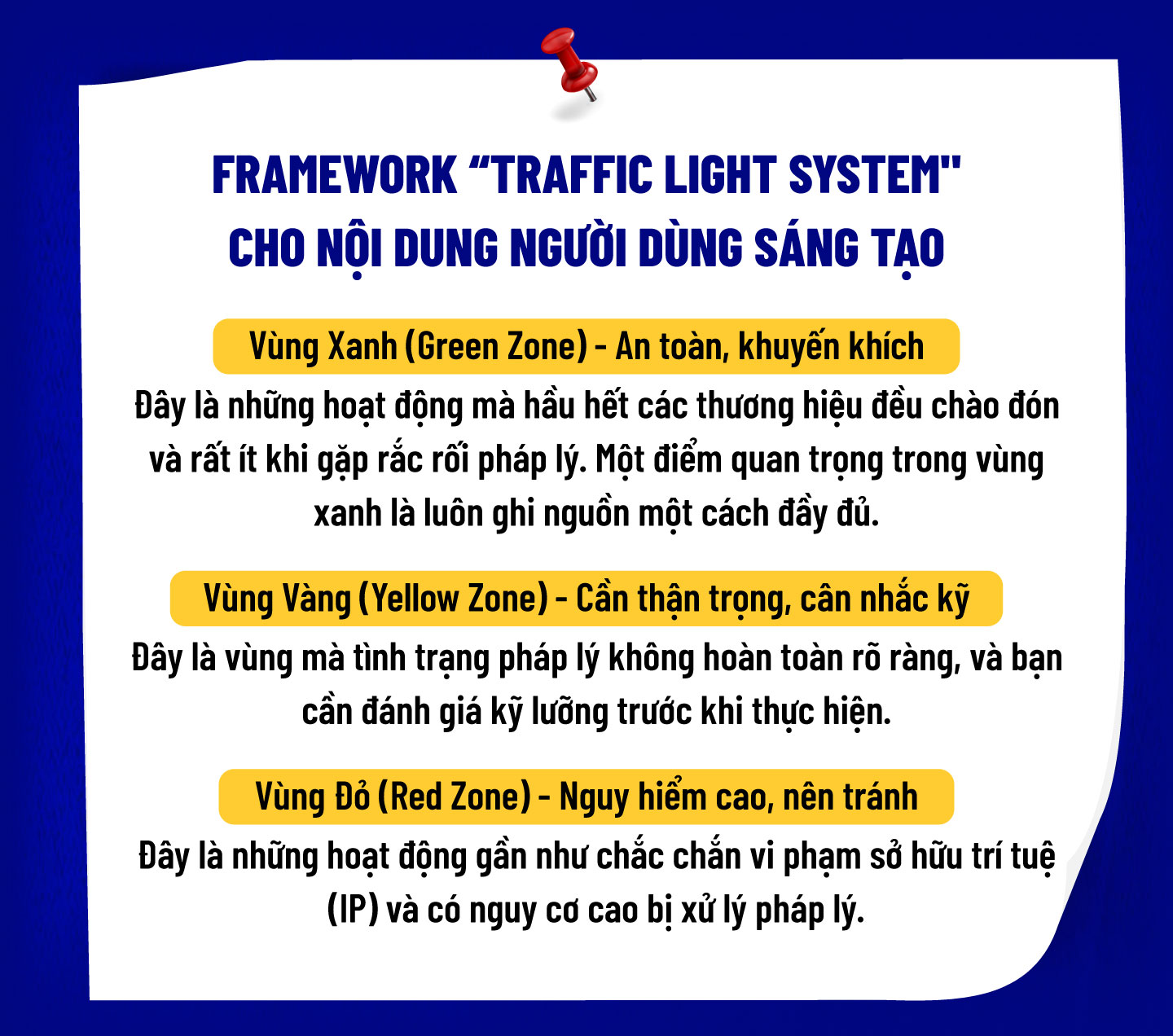 FRAMEWORK “TRAFFIC LIGHT SYSTEM"
CHO NỘI DUNG NGƯỜI DÙNG SÁNG TẠO

Vùng Xanh (Green Zone) - An toàn, khuyến khích

Đây là những hoạt động mà hầu hết các thương hiệu đều chào đón và rất ít khi gặp rắc rối pháp lý. Một điểm quan trọng trong vùng xanh là luôn ghi nguồn một cách đầy đủ.

Vùng Vàng (Yellow Zone) - Cần thận trọng, cân nhắc kỹ

Đây là vùng mà tình trạng pháp lý không hoàn toàn rõ ràng, và bạn cần đánh giá kỹ lưỡng trước khi thực hiện.

Vùng Đỏ (Red Zone) - Nguy hiểm cao, nên tránh

Đây là những hoạt động gần như chắc chắn vi phạm sở hữu trí tuệ (IP) và có nguy cơ cao bị xử lý pháp lý.